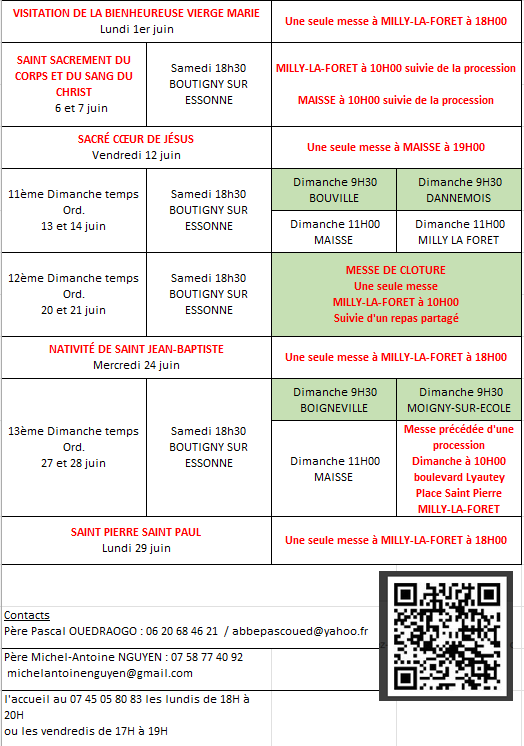 | VISITATION DE LA BIENHEUREUSE VIERGE MARIE Lundi 1er juin | | Une seule messe à MILLY-LA-FORET à 18H00 | |
|---|---|---|---|
| SAINT SACREMENT DU CORPS ET DU SANG DU CHRIST 6 et 7 juin | Samedi 18h30 BOUTIGNY SUR ESSONNE | MILLY-LA-FORET à 10H00 suivie de la procession MAISSE à 10H00 suivie de la procession | |
| SACRÉ CŒUR DE JÉSUS Vendredi 12 juin | | Une seule messe à MAISSE à 19H00 | |
| 11ème Dimanche temps Ord. 13 et 14 juin | Samedi 18h30 BOUTIGNY SUR ESSONNE | Dimanche 9H30 BOUVILLE | Dimanche 9H30 DANNEMOIS |
| | | Dimanche 11H00 MAISSE | Dimanche 11H00 MILLY LA FORET |
| 12ème Dimanche temps Ord. 20 et 21 juin | Samedi 18h30 BOUTIGNY SUR ESSONNE | MESSE DE CLOTURE Une seule messe MILLY-LA-FORET à 10H00 Suivie d'un repas partagé | |
| NATIVITÉ DE SAINT JEAN-BAPTISTE Mercredi 24 juin | | Une seule messe à MILLY-LA-FORET à 18H00 | |
| 13ème Dimanche temps Ord. 27 et 28 juin | Samedi 18h30 BOUTIGNY SUR ESSONNE | Dimanche 9H30 BOIGNEVILLE | Dimanche 9H30 MOIGNY-SUR-ECOLE |
| | | Dimanche 11H00 MAISSE | Messe précédée d'une procession Dimanche à 10H00 boulevard Lyautey Place Saint Pierre MILLY-LA-FORET |
| SAINT PIERRE SAINT PAUL Lundi 29 juin | | Une seule messe à MILLY-LA-FORET à 18H00 | |

Contacts
Père Pascal OUEDRAOGO : 06 20 68 46 21 / abbepascoued@yahoo.fr

Père Michel-Antoine NGUYEN : 07 58 77 40 92
michelantoinenguyen@gmail.com

l'accueil au 07 45 05 80 83 les lundis de 18H à 20H
ou les vendredis de 17H à 19H